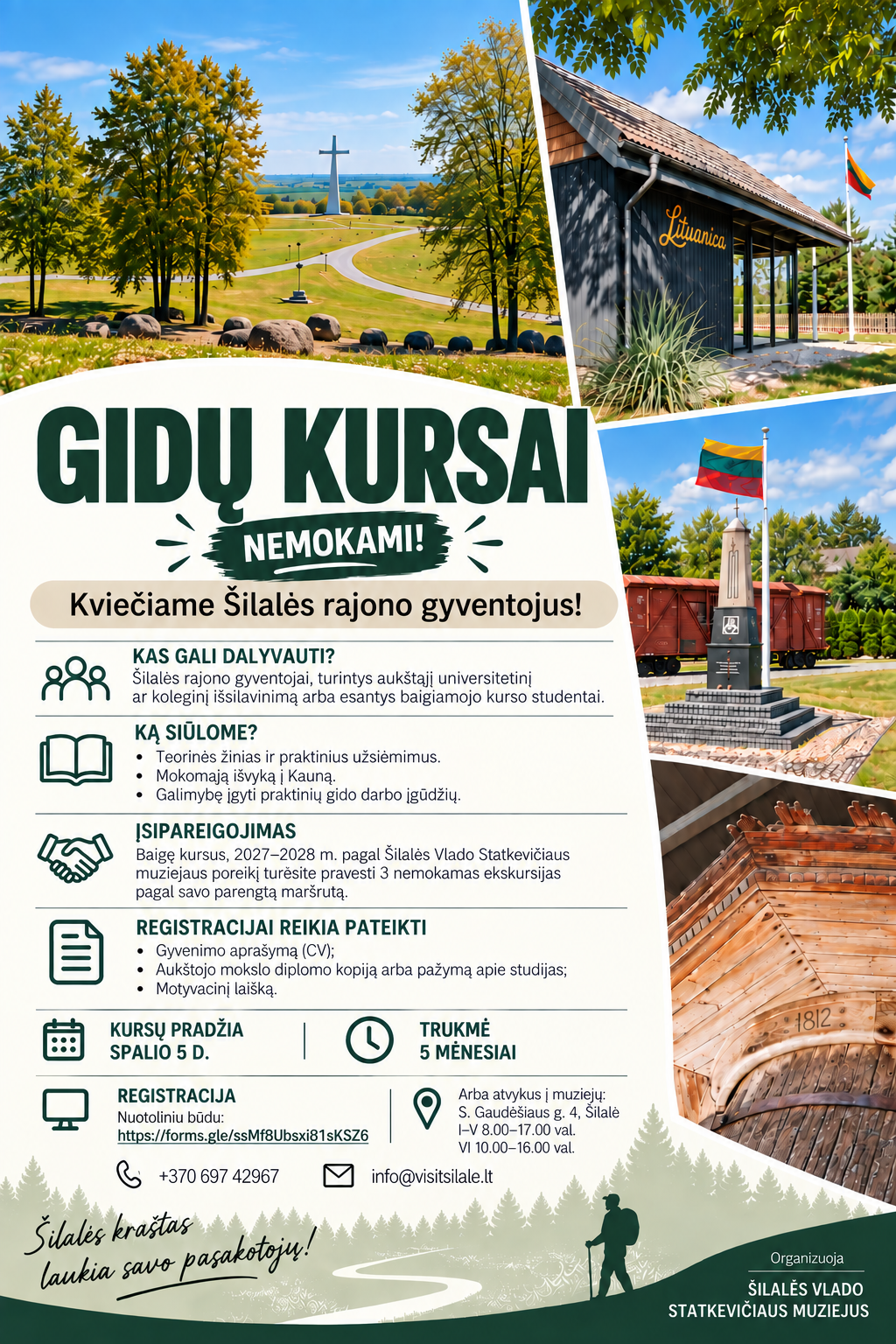 Lituanica

1812

GIDŲ KURSAI

NEMOKAMI!

Kviečiame Šilalės rajono gyventojus!

KAS GALI DALYVAUTI?
Šilalės rajono gyventojai, turintys aukštąjį universitetinį ar koleginį išsilavinimą arba esantys baigiamojo kurso studentai.

KĄ SIŪLOME?
• Teorinės žinias ir praktinius užsiėmimus.
• Mokomąją išvyką į Kauną.
• Galimybę įgyti praktinių gido darbo įgūdžių.

ĮSIPAREIGOJIMAS
Baigę kursus, 2027–2028 m. pagal Šilalės Vlado Statkevičiaus muziejaus poreikį turėsite pravesti 3 nemokamas ekskursijas pagal savo parengtą maršrutą.

REGISTRACIJAI REIKIA PATEIKTI
• Gyvenimo aprašymą (CV);
• Aukštojo mokslo diplomo kopiją arba pažymą apie studijas;
• Motyvacinį laišką.

KURSŲ PRADŽIA
SPALIO 5 D.

TRUKMĖ
5 MĖNESIAI

REGISTRACIJA
Nuotoliniu būdu:
https://forms.gle/ssMf8Ubsxi81sKSZ6

Arba atvykus į muziejų:
S. Gaudėšiaus g. 4, Šilalė
I–V 8.00–17.00 val.
VI 10.00–16.00 val.

+370 697 42967

info@visitsilale.lt

Šilalės kraštas
laukia savo pasakotojų!

Organizuoja
ŠILALĖS VLADO
STATKEVIČIAUS MUZIEJUS